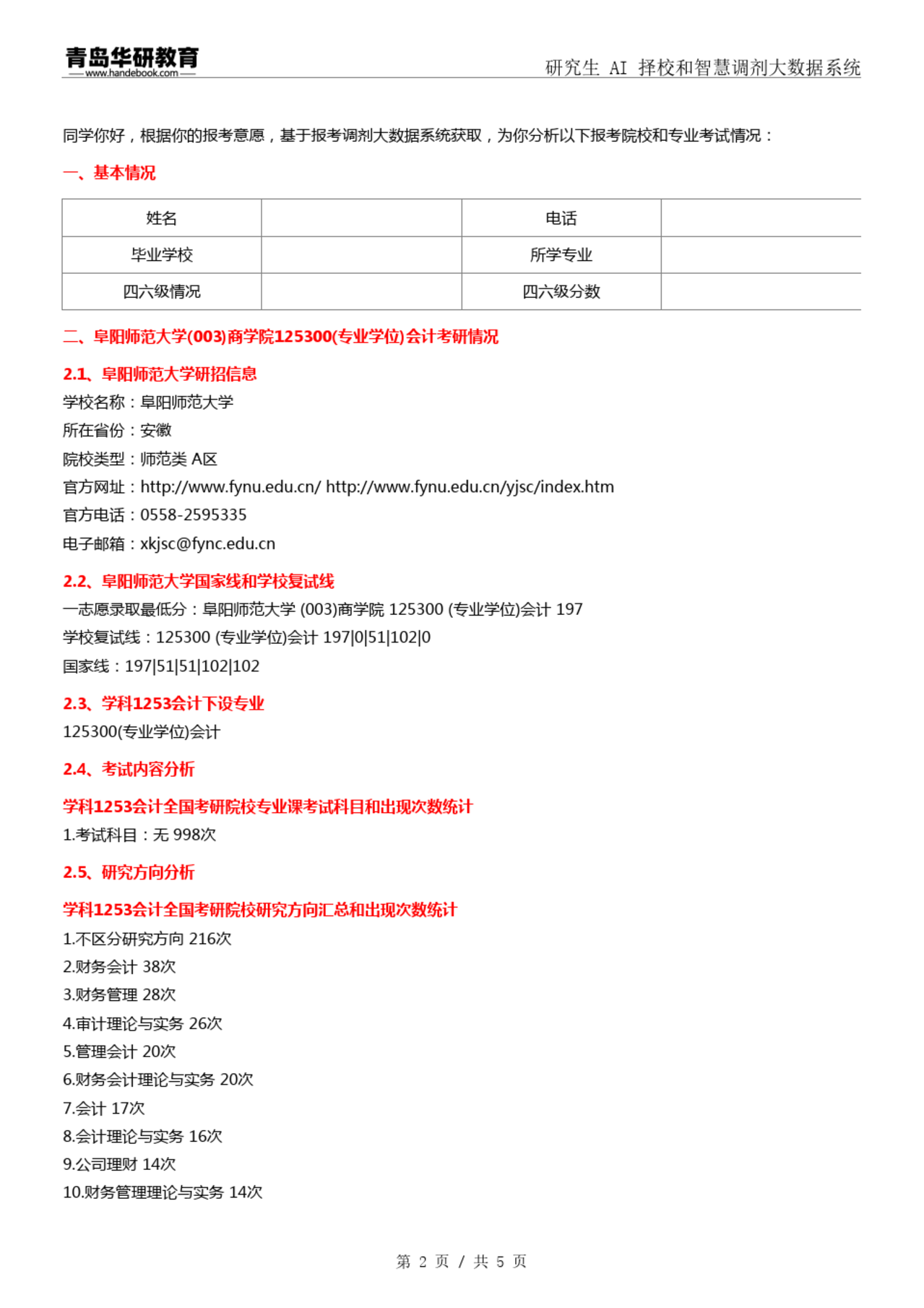 青岛华研教育
www.handebook.com
研究生 AI 择校和智慧调剂大数据系统

同学你好，根据你的报考意愿，基于报考调剂大数据系统获取，为你分析以下报考院校和专业考试情况：

一、基本情况

| 姓名 | | 电话 | |
|---|---|---|---|
| 毕业学校 | | 所学专业 | |
| 四六级情况 | | 四六级分数 | |

二、阜阳师范大学(003)商学院125300(专业学位)会计考研情况

2.1、阜阳师范大学研招信息

学校名称：阜阳师范大学
所在省份：安徽
院校类型：师范类 A区
官方网址：http://www.fynu.edu.cn/ http://www.fynu.edu.cn/yjsc/index.htm
官方电话：0558-2595335
电子邮箱：xkjsc@fync.edu.cn

2.2、阜阳师范大学国家线和学校复试线

一志愿录取最低分：阜阳师范大学 (003)商学院 125300 (专业学位)会计 197
学校复试线：125300 (专业学位)会计 197|0|51|102|0
国家线：197|51|51|102|102

2.3、学科1253会计下设专业

125300(专业学位)会计

2.4、考试内容分析

学科1253会计全国考研院校专业课考试科目和出现次数统计

1.考试科目：无 998次

2.5、研究方向分析

学科1253会计全国考研院校研究方向汇总和出现次数统计

1.不区分研究方向 216次
2.财务会计 38次
3.财务管理 28次
4.审计理论与实务 26次
5.管理会计 20次
6.财务会计理论与实务 20次
7.会计 17次
8.会计理论与实务 16次
9.公司理财 14次
10.财务管理理论与实务 14次

第 2 页 / 共 5 页